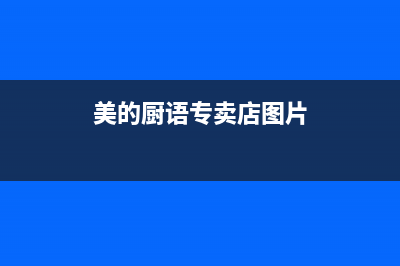 美的厨语专卖店图片